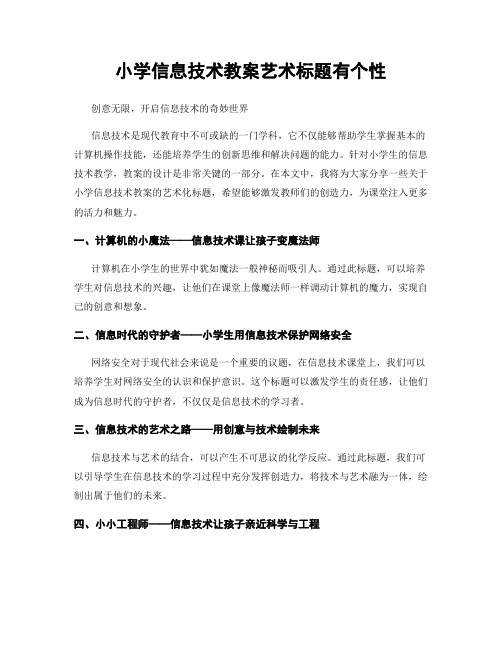 小学信息技术教案艺术标题有个性

创意无限，开启信息技术的奇妙世界

信息技术是现代教育中不可或缺的一门学科，它不仅能够帮助学生掌握基本的计算机操作技能，还能培养学生的创新思维和解决问题的能力。针对小学生的信息技术教学，教案的设计是非常关键的一部分。在本文中，我将为大家分享一些关于小学信息技术教案的艺术化标题，希望能够激发教师们的创造力，为课堂注入更多的活力和魅力。

一、计算机的小魔法——信息技术课让孩子变魔法师

计算机在小学生的世界中犹如魔法一般神秘而吸引人。通过此标题，可以培养学生对信息技术的兴趣，让他们在课堂上像魔法师一样调动计算机的魔力，实现自己的创意和想象。

二、信息时代的守护者——小学生用信息技术保护网络安全

网络安全对于现代社会来说是一个重要的议题，在信息技术课堂上，我们可以培养学生对网络安全的认识和保护意识。这个标题可以激发学生的责任感，让他们成为信息时代的守护者，不仅仅是信息技术的学习者。

三、信息技术的艺术之路——用创意与技术绘制未来

信息技术与艺术的结合，可以产生不可思议的化学反应。通过此标题，我们可以引导学生在信息技术的学习过程中充分发挥创造力，将技术与艺术融为一体，绘制出属于他们的未来。

四、小小工程师——信息技术让孩子亲近科学与工程